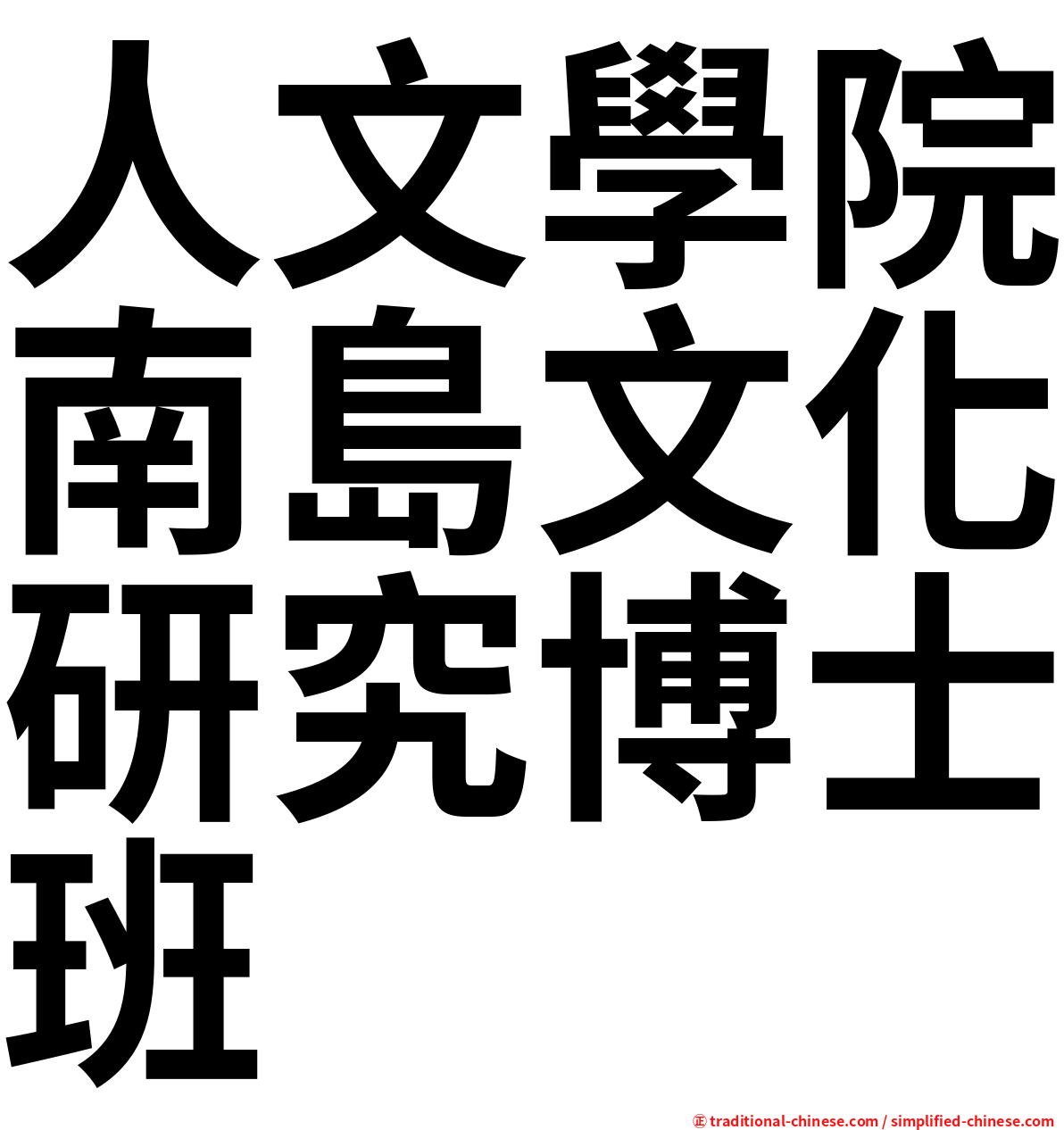 人文學院南島文化研究博士班

㊣ traditional-chinese.com / simplified-chinese.com